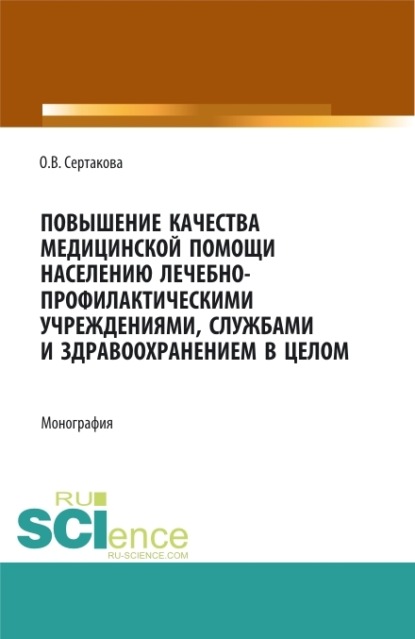 О.В. Сертакова

ПОВЫШЕНИЕ КАЧЕСТВА МЕДИЦИНСКОЙ ПОМОЩИ НАСЕЛЕНИЮ ЛЕЧЕБНО-ПРОФИЛАКТИЧЕСКИМИ УЧРЕЖДЕНИЯМИ, СЛУЖБАМИ И ЗДРАВООХРАНЕНИЕМ В ЦЕЛОМ

Монография

RU SCIence RU-SCIENCE.COM